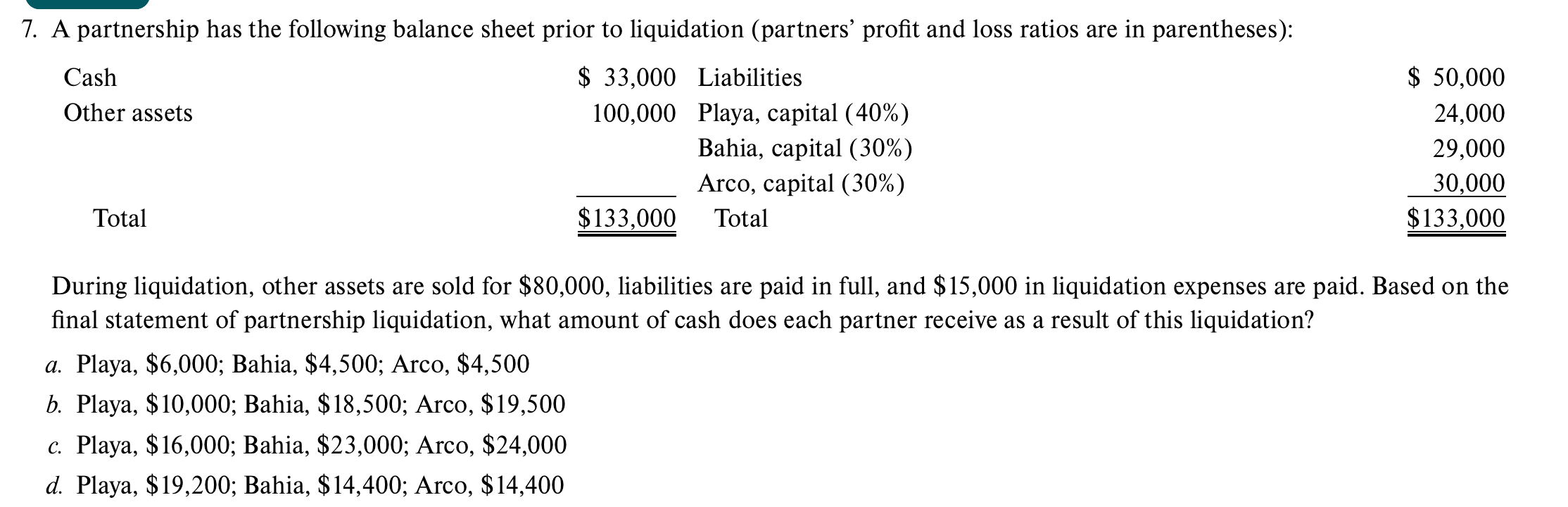 7. A partnership has the following balance sheet prior to liquidation (partners' profit and loss ratios are in parentheses):

| | | | |
|---|---|---|---|
| Cash | \$ 33,000 | Liabilities | \$ 50,000 |
| Other assets | 100,000 | Playa, capital (40%) | 24,000 |
| | | Bahia, capital (30%) | 29,000 |
| | | Arco, capital (30%) | 30,000 |
| Total | \$133,000 | Total | \$133,000 |

During liquidation, other assets are sold for \$80,000, liabilities are paid in full, and \$15,000 in liquidation expenses are paid. Based on the final statement of partnership liquidation, what amount of cash does each partner receive as a result of this liquidation?

a. Playa, \$6,000; Bahia, \$4,500; Arco, \$4,500
b. Playa, \$10,000; Bahia, \$18,500; Arco, \$19,500
c. Playa, \$16,000; Bahia, \$23,000; Arco, \$24,000
d. Playa, \$19,200; Bahia, \$14,400; Arco, \$14,400